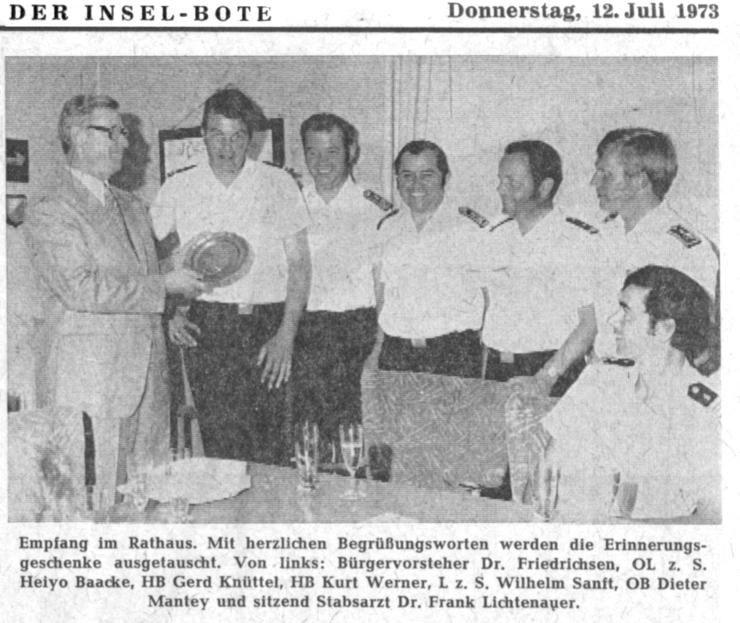 DER INSEL-BOTE

Donnerstag, 12. Juli 1973

Empfang im Rathaus. Mit herzlichen Begrüßungsworten werden die Erinnerungsgeschenke ausgetauscht. Von links: Bürgervorsteher Dr. Friedrichsen, OL z. S. Heiyo Baacke, HB Gerd Knüttel, HB Kurt Werner, L z. S. Wilhelm Sanft, OB Dieter Mantey und sitzend Stabsarzt Dr. Frank Lichtenauer.